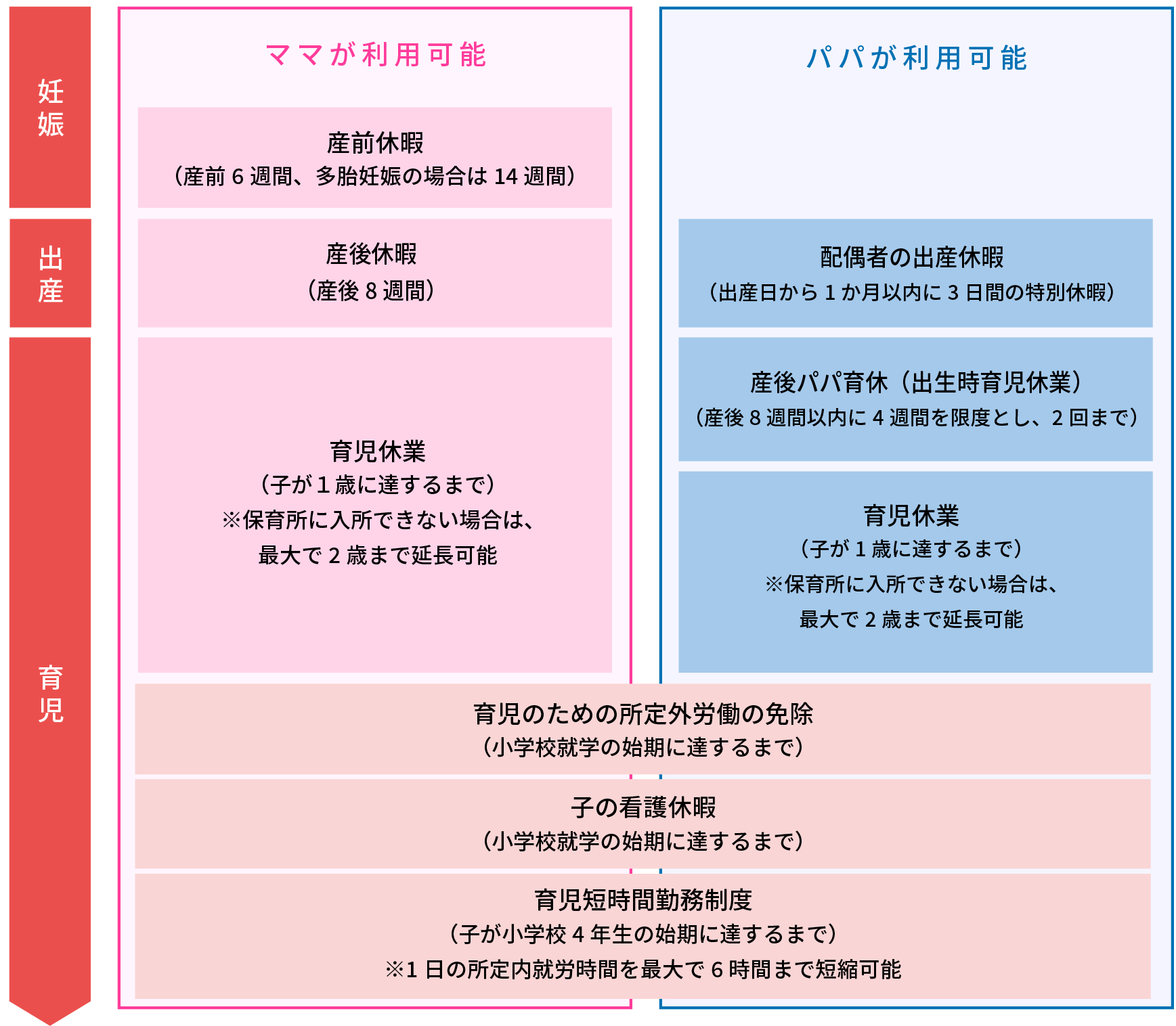 妊娠

出産

育児

ママが利用可能

産前休暇
（産前 6 週間、多胎妊娠の場合は 14 週間）

産後休暇
（産後 8 週間）

育児休業
（子が 1 歳に達するまで）
※保育所に入所できない場合は、
最大で 2 歳まで延長可能

パパが利用可能

配偶者の出産休暇
（出産日から 1 か月以内に 3 日間の特別休暇）

産後パパ育休（出生時育児休業）
（産後 8 週間以内に 4 週間を限度とし、2 回まで）

育児休業
（子が 1 歳に達するまで）
※保育所に入所できない場合は、
最大で 2 歳まで延長可能

育児のための所定外労働の免除
（小学校就学の始期に達するまで）

子の看護休暇
（小学校就学の始期に達するまで）

育児短時間勤務制度
（子が小学校 4 年生の始期に達するまで）
※1 日の所定内就労時間を最大で 6 時間まで短縮可能